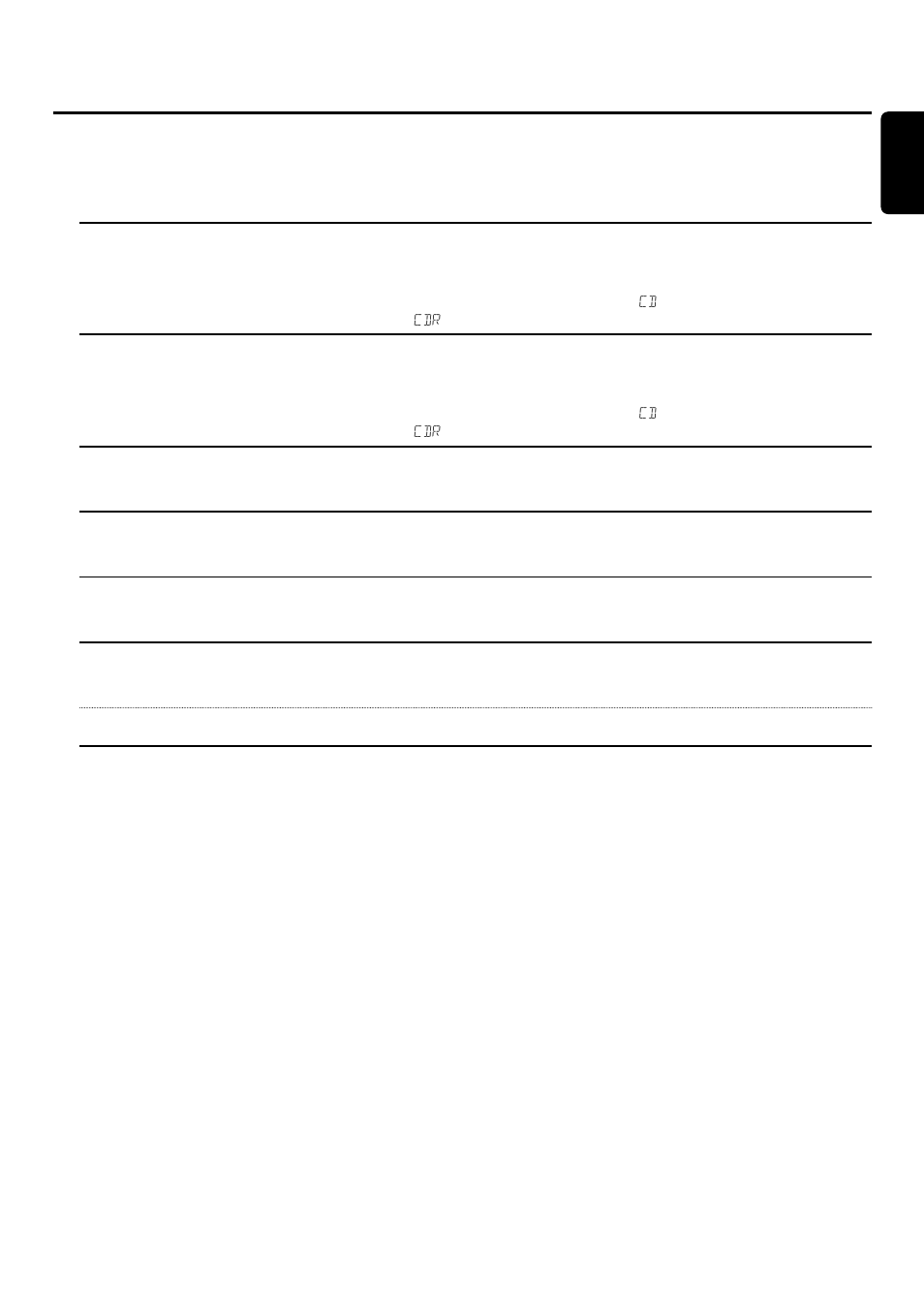 CD
CDR
CD
CDR